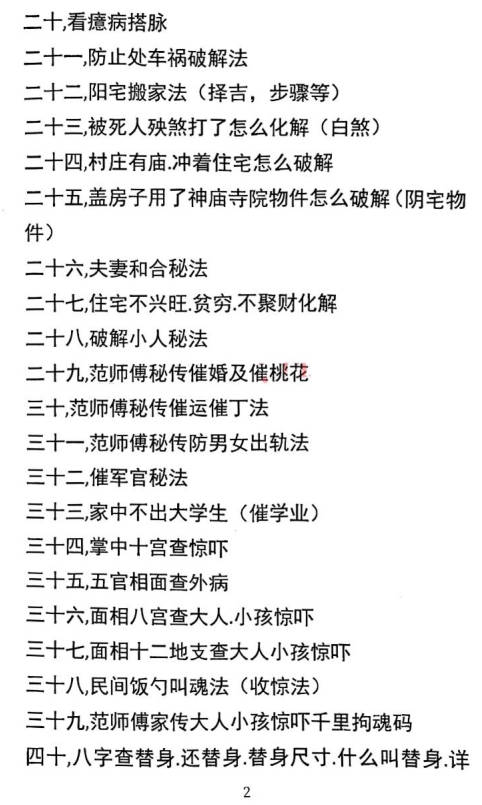 二十,看癔病搭脉

二十一,防止处车祸破解法

二十二,阳宅搬家法（择吉，步骤等）

二十三,被死人殃煞打了怎么化解（白煞）

二十四,村庄有庙.冲着住宅怎么破解

二十五,盖房子用了神庙寺院物件怎么破解（阴宅物件）

二十六,夫妻和合秘法

二十七,住宅不兴旺.贫穷.不聚财化解

二十八,破解小人秘法

二十九,范师傅秘传催婚及催桃花

三十,范师傅秘传催运催丁法

三十一,范师傅秘传防男女出轨法

三十二,催军官秘法

三十三,家中不出大学生（催学业）

三十四,掌中十宫查惊吓

三十五,五官相面查外病

三十六,面相八宫查大人.小孩惊吓

三十七,面相十二地支查大人小孩惊吓

三十八,民间饭勺叫魂法（收惊法）

三十九,范师傅家传大人小孩惊吓千里拘魂码

四十,八字查替身.还替身.替身尺寸.什么叫替身.详

2